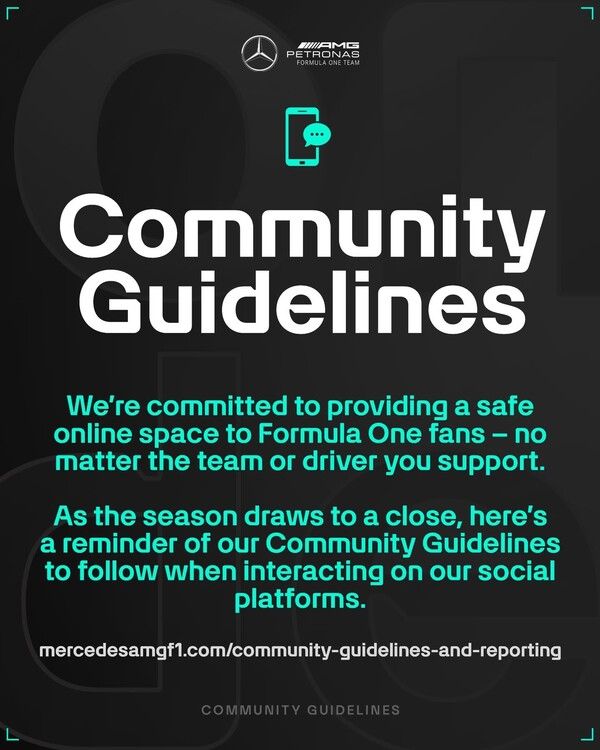 AMG
PETRONAS
FORMULA ONE TEAM

Community Guidelines

We're committed to providing a safe online space to Formula One fans – no matter the team or driver you support.

As the season draws to a close, here's a reminder of our Community Guidelines to follow when interacting on our social platforms.

mercedesamgf1.com/community-guidelines-and-reporting

COMMUNITY GUIDELINES